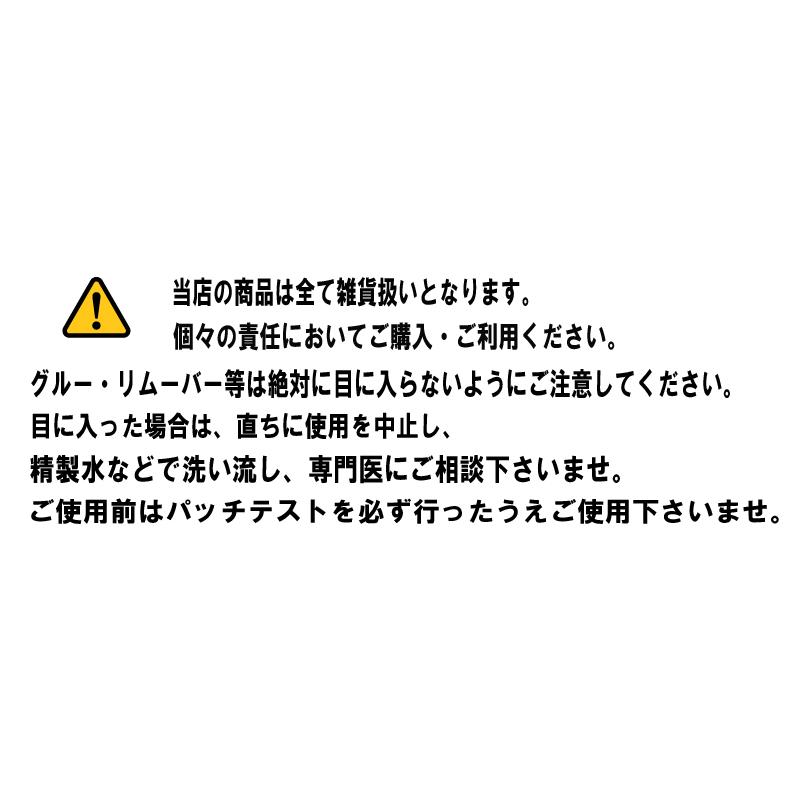 当店の商品は全て雑貨扱いとなります。
個々の責任においてご購入・ご利用ください。
グルー・リムーバー等は絶対に目に入らないようにご注意してください。
目に入った場合は、直ちに使用を中止し、
精製水などで洗い流し、専門医にご相談下さいませ。
ご使用前はパッチテストを必ず行ったうえご使用下さいませ。